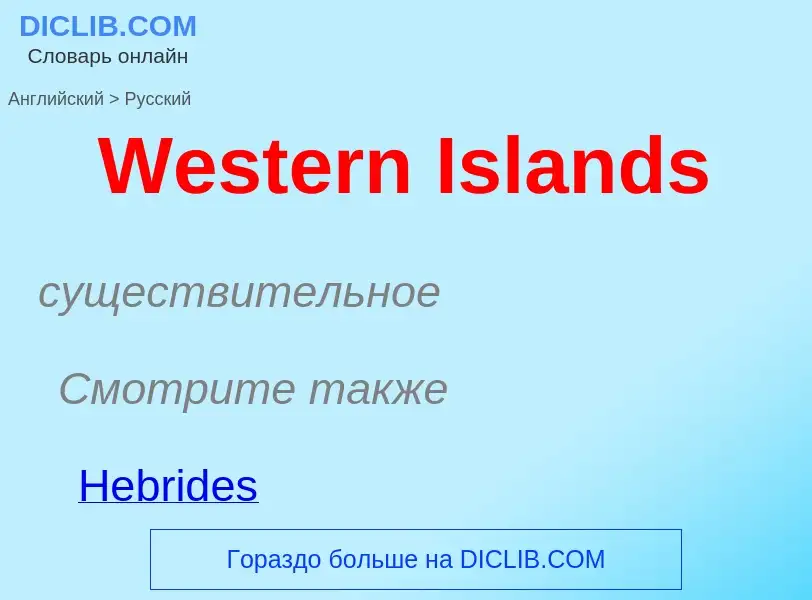 DICLIB.COM
Словарь онлайн

Английский > Русский

Western Islands

существительное

Смотрите также

Hebrides

Гораздо больше на DICLIB.COM